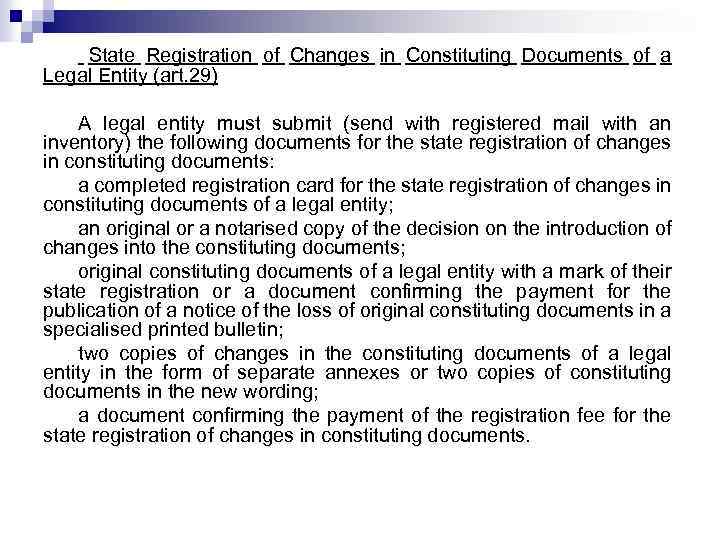 State Registration of Changes in Constituting Documents of a Legal Entity (art.29)

A legal entity must submit (send with registered mail with an inventory) the following documents for the state registration of changes in constituting documents:

a completed registration card for the state registration of changes in constituting documents of a legal entity;

an original or a notarised copy of the decision on the introduction of changes into the constituting documents;

original constituting documents of a legal entity with a mark of their state registration or a document confirming the payment for the publication of a notice of the loss of original constituting documents in a specialised printed bulletin;

two copies of changes in the constituting documents of a legal entity in the form of separate annexes or two copies of constituting documents in the new wording;

a document confirming the payment of the registration fee for the state registration of changes in constituting documents.